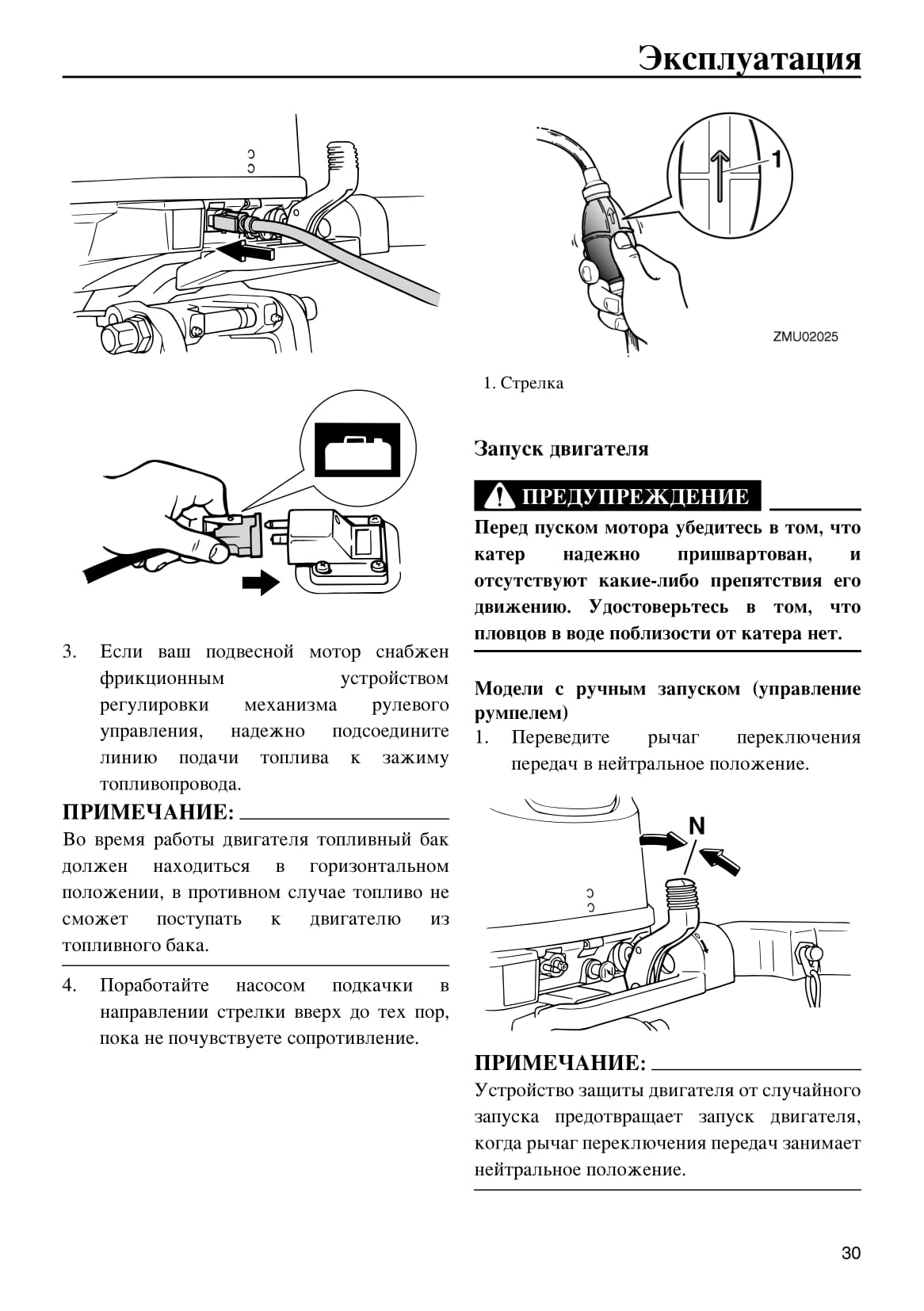 Эксплуатация

3. Если ваш подвесной мотор снабжен фрикционным устройством регулировки механизма рулевого управления, надежно подсоедините линию подачи топлива к зажиму топливопровода.

ПРИМЕЧАНИЕ:
Во время работы двигателя топливный бак должен находиться в горизонтальном положении, в противном случае топливо не сможет поступать к двигателю из топливного бака.

4. Поработайте насосом подкачки в направлении стрелки вверх до тех пор, пока не почувствуете сопротивление.

1

ZMU02025

1. Стрелка

Запуск двигателя

ПРЕДУПРЕЖДЕНИЕ
Перед пуском мотора убедитесь в том, что катер надежно пришвартован, и отсутствуют какие-либо препятствия его движению. Удостоверьтесь в том, что пловцов в воде поблизости от катера нет.

Модели с ручным запуском (управление румпелем)
1. Переведите рычаг переключения передач в нейтральное положение.

N

ПРИМЕЧАНИЕ:
Устройство защиты двигателя от случайного запуска предотвращает запуск двигателя, когда рычаг переключения передач занимает нейтральное положение.

30